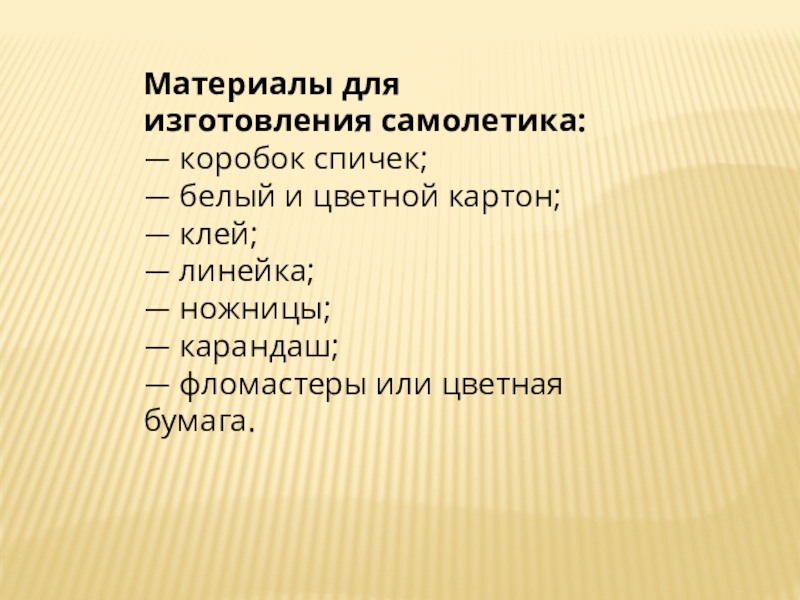 Материалы для изготовления самолетика:
— коробок спичек;
— белый и цветной картон;
— клей;
— линейка;
— ножницы;
— карандаш;
— фломастеры или цветная бумага.